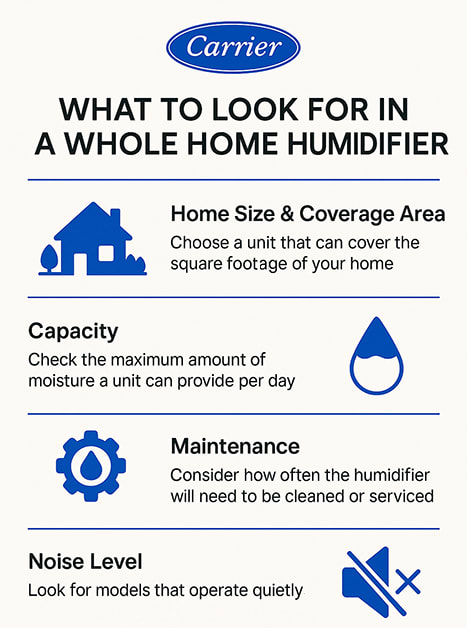 Carrier

WHAT TO LOOK FOR IN A WHOLE HOME HUMIDIFIER

Home Size & Coverage Area
Choose a unit that can cover the square footage of your home

Capacity
Check the maximum amount of moisture a unit can provide per day

Maintenance
Consider how often the humidifier will need to be cleaned or serviced

Noise Level
Look for models that operate quietly